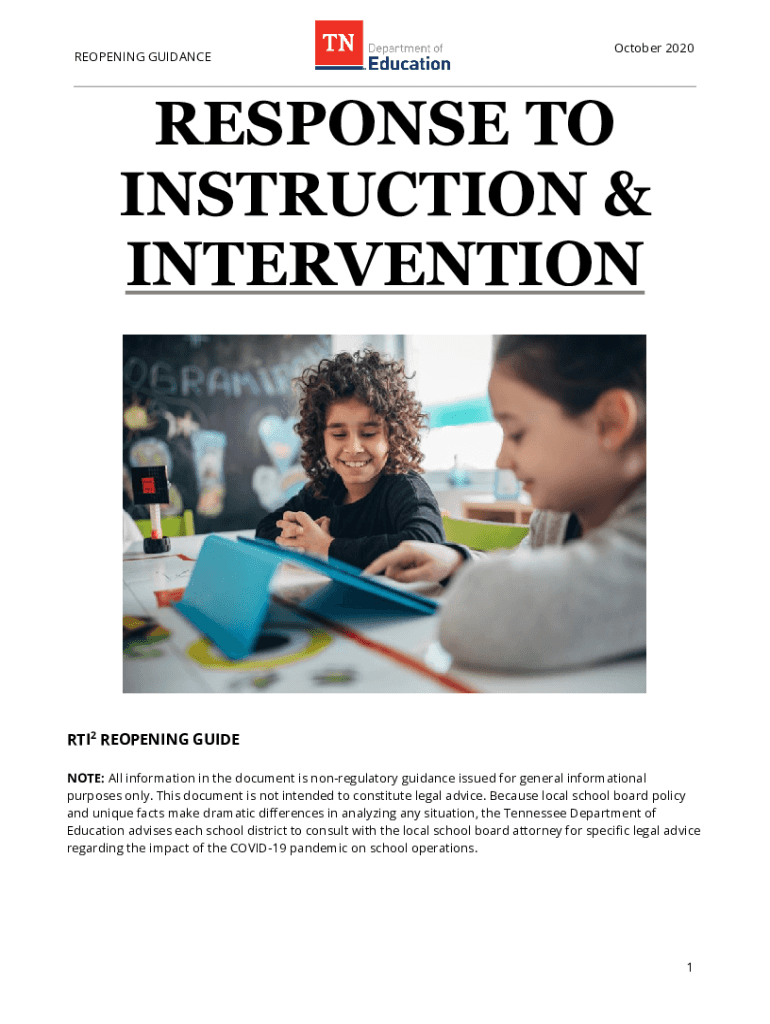 REOPENING GUIDANCE

TN Department of Education

October 2020

RESPONSE TO INSTRUCTION & INTERVENTION

RTI$^{2}$ REOPENING GUIDE

NOTE: All information in the document is non-regulatory guidance issued for general informational purposes only. This document is not intended to constitute legal advice. Because local school board policy and unique facts make dramatic differences in analyzing any situation, the Tennessee Department of Education advises each school district to consult with the local school board attorney for specific legal advice regarding the impact of the COVID-19 pandemic on school operations.

1